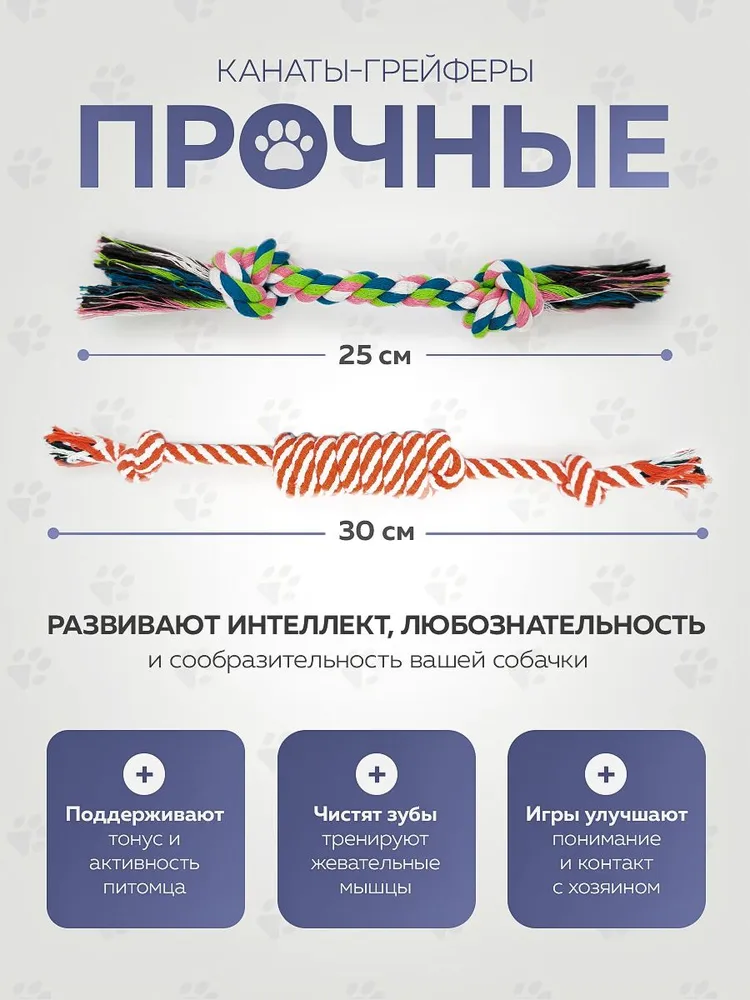 КАНАТЫ-ГРЕЙФЕРЫ

ПРОЧНЫЕ

25 см

30 см

РАЗВИВАЮТ ИНТЕЛЛЕКТ, ЛЮБОЗНАТЕЛЬНОСТЬ

и сообразительность вашей собачки

+

Поддерживают
тонус и
активность
питомца

+

Чистят зубы
тренируют
жевательные
мышцы

+

Игры улучшают
понимание
и контакт
с хозяином